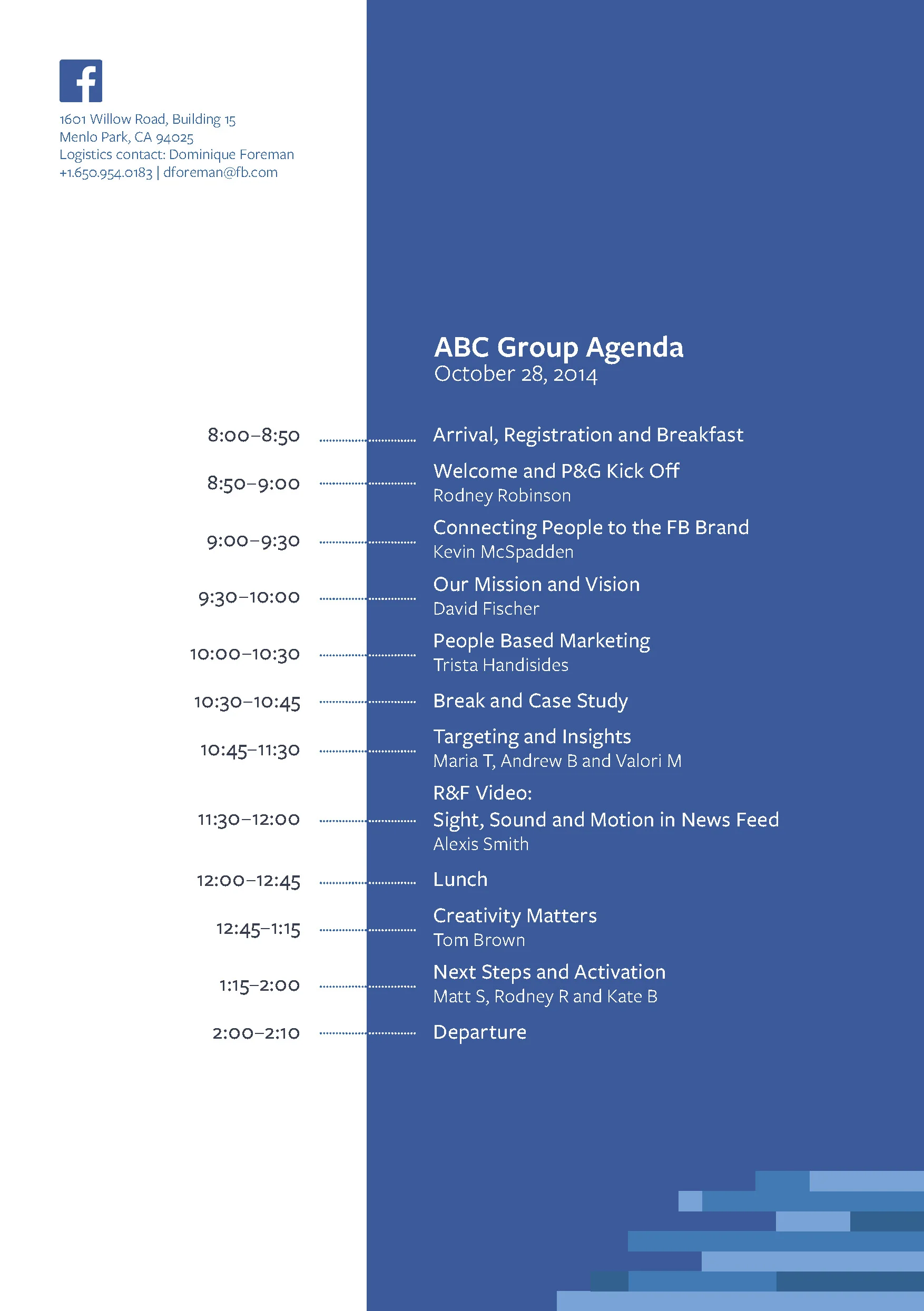 f

1601 Willow Road, Building 15
Menlo Park, CA 94025
Logistics contact: Dominique Foreman
+1.650.954.0183 | dforeman@fb.com

ABC Group Agenda
October 28, 2014

8:00–8:50 Arrival, Registration and Breakfast

8:50–9:00 Welcome and P&G Kick Off
Rodney Robinson

9:00–9:30 Connecting People to the FB Brand
Kevin McSpadden

9:30–10:00 Our Mission and Vision
David Fischer

10:00–10:30 People Based Marketing
Trista Handisides

10:30–10:45 Break and Case Study

10:45–11:30 Targeting and Insights
Maria T, Andrew B and Valori M

11:30–12:00 R&F Video:
Sight, Sound and Motion in News Feed
Alexis Smith

12:00–12:45 Lunch

12:45–1:15 Creativity Matters
Tom Brown

1:15–2:00 Next Steps and Activation
Matt S, Rodney R and Kate B

2:00–2:10 Departure